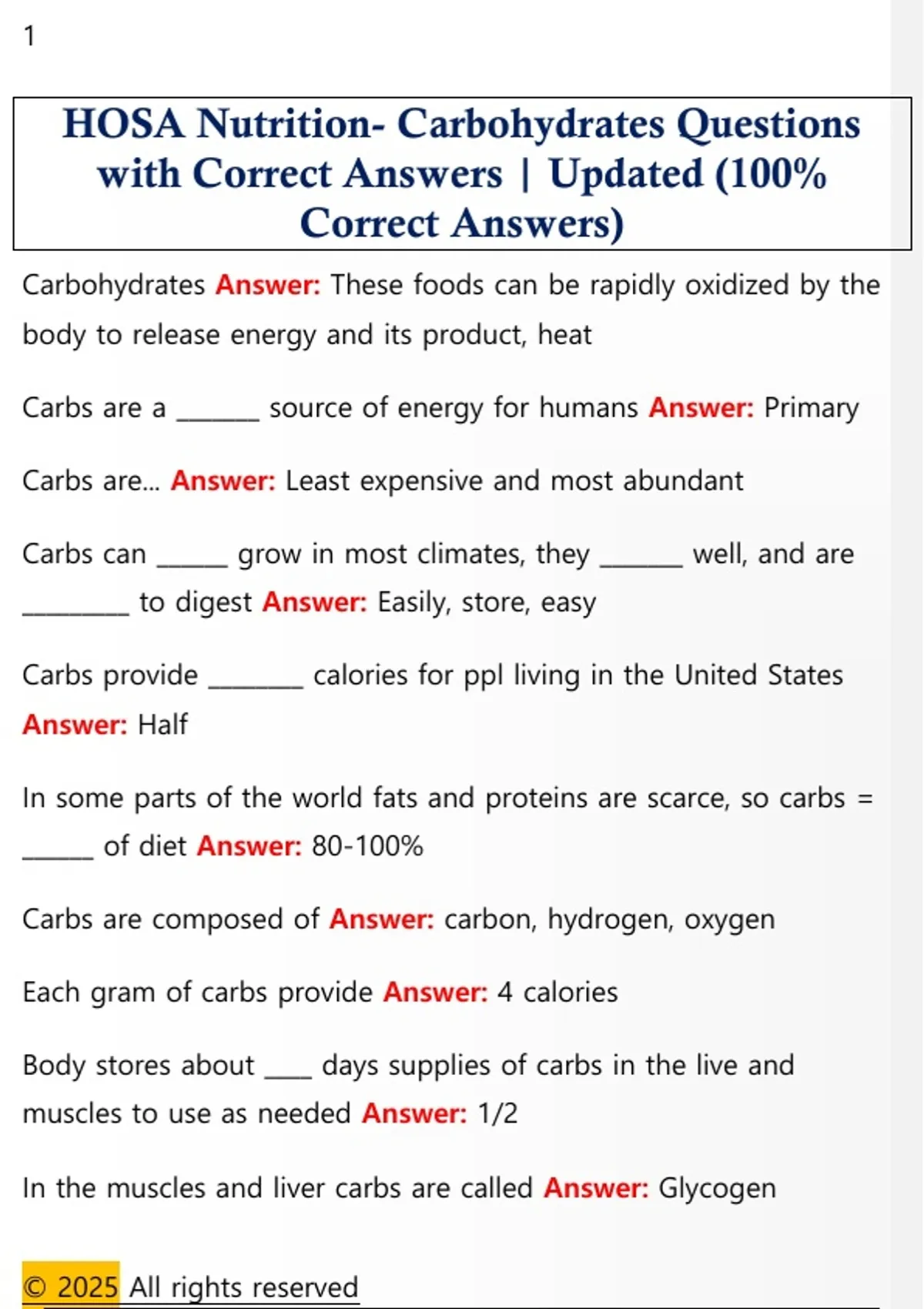 1

HOSA Nutrition- Carbohydrates Questions with Correct Answers | Updated (100% Correct Answers)

Carbohydrates Answer: These foods can be rapidly oxidized by the body to release energy and its product, heat

Carbs are a ____ source of energy for humans Answer: Primary

Carbs are... Answer: Least expensive and most abundant

Carbs can ____ grow in most climates, they ____ well, and are ____ to digest Answer: Easily, store, easy

Carbs provide ____ calories for ppl living in the United States Answer: Half

In some parts of the world fats and proteins are scarce, so carbs = ____ of diet Answer: 80-100%

Carbs are composed of Answer: carbon, hydrogen, oxygen

Each gram of carbs provide Answer: 4 calories

Body stores about ____ days supplies of carbs in the live and muscles to use as needed Answer: 1/2

In the muscles and liver carbs are called Answer: Glycogen

© 2025 All rights reserved